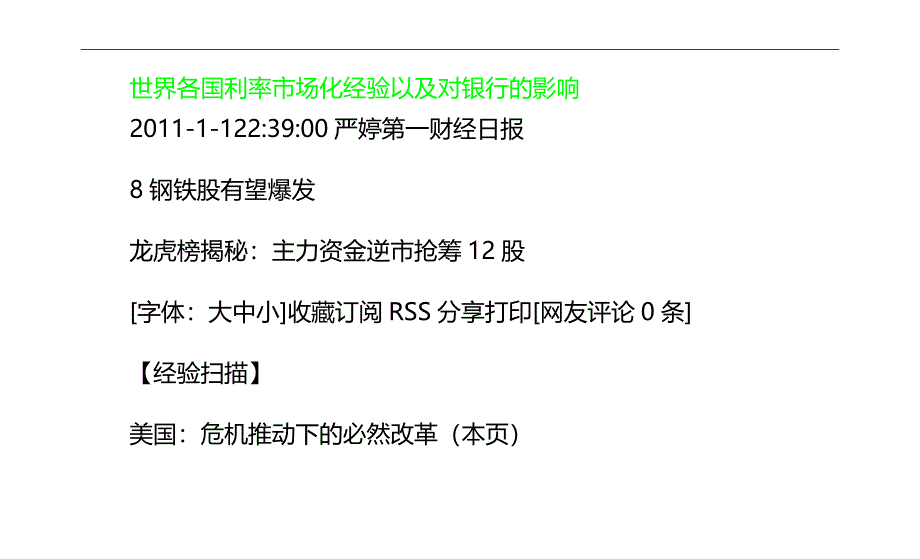 世界各国利率市场化经验以及对银行的影响

2011-1-122:39:00 严婷第一财经日报

8 钢铁股有望爆发

龙虎榜揭秘：主力资金逆市抢筹 12 股

[字体：大中小]收藏订阅 RSS 分享打印[网友评论 0 条]

【经验扫描】

美国：危机推动下的必然改革（本页）